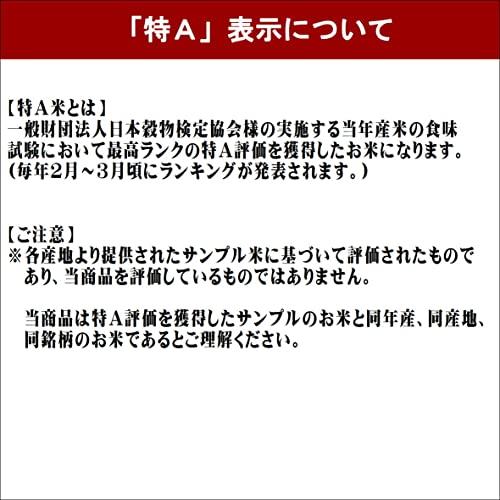 「特A」表示について

【特A米とは】
一般財団法人日本穀物検定協会様の実施する当年産米の食味試験において最高ランクの特A評価を獲得したお米になります。
（毎年2月～3月頃にランキングが発表されます。）

【ご注意】
※各産地より提供されたサンプル米に基づいて評価されたものであり、当商品を評価しているものではありません。

当商品は特A評価を獲得したサンプルのお米と同年産、同産地、同銘柄のお米であるとご理解ください。